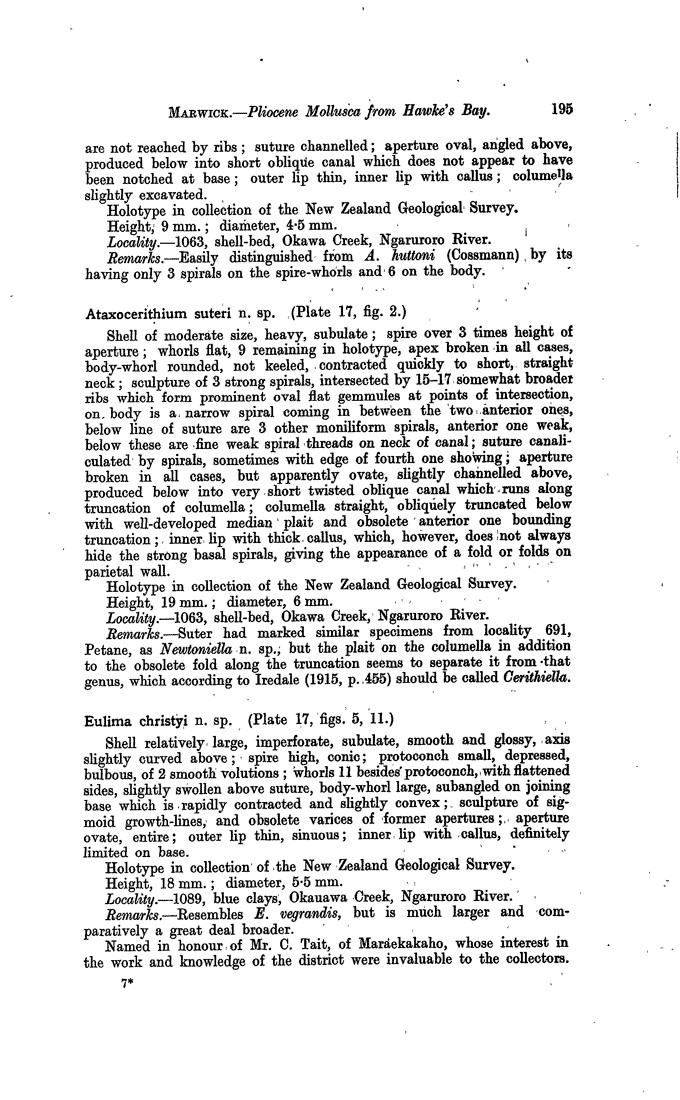 MARWICK.—Pliocene Mollusca from Hawke's Bay. 195

are not reached by ribs; suture channelled; aperture oval, angled above, produced below into short oblique canal which does not appear to have been notched at base; outer lip thin, inner lip with callus; columella slightly excavated.

Holotype in collection of the New Zealand Geological Survey.

Height, 9 mm.; diameter, 4·5 mm.

Locality.—1063, shell-bed, Okawa Creek, Ngaruroro River.

Remarks.—Easily distinguished from A. huttoni (Cossmann) by its having only 3 spirals on the spire-whorls and 6 on the body.

Ataxocerithium suteri n. sp. (Plate 17, fig. 2.)

Shell of moderate size, heavy, subulate; spire over 3 times height of aperture; whorls flat, 9 remaining in holotype, apex broken in all cases, body-whorl rounded, not keeled, contracted quickly to short, straight neck; sculpture of 3 strong spirals, intersected by 15–17 somewhat broader ribs which form prominent oval flat gemmules at points of intersection, on body is a narrow spiral coming in between the two anterior ones, below line of suture are 3 other moniliform spirals, anterior one weak, below these are fine weak spiral threads on neck of canal; suture canaliculated by spirals, sometimes with edge of fourth one showing; aperture broken in all cases, but apparently ovate, slightly channelled above, produced below into very short twisted oblique canal which runs along truncation of columella; columella straight, obliquely truncated below with well-developed median plait and obsolete anterior one bounding truncation; inner lip with thick callus, which, however, does not always hide the strong basal spirals, giving the appearance of a fold or folds on parietal wall.

Holotype in collection of the New Zealand Geological Survey.

Height, 19 mm.; diameter, 6 mm.

Locality.—1063, shell-bed, Okawa Creek, Ngaruroro River.

Remarks.—Suter had marked similar specimens from locality 691, Petane, as Newtoniella n. sp., but the plait on the columella in addition to the obsolete fold along the truncation seems to separate it from that genus, which according to Iredale (1915, p. 455) should be called Cerithiella.

Eulima christyi n. sp. (Plate 17, figs. 5, 11.)

Shell relatively large, imperforate, subulate, smooth and glossy, axis slightly curved above; spire high, conic; protoconch small, depressed, bulbous, of 2 smooth volutions; whorls 11 besides protoconch, with flattened sides, slightly swollen above suture, body-whorl large, subangled on joining base which is rapidly contracted and slightly convex; sculpture of sigmoid growth-lines, and obsolete varices of former apertures; aperture ovate, entire; outer lip thin, sinuous; inner lip with callus, definitely limited on base.

Holotype in collection of the New Zealand Geological Survey.

Height, 18 mm.; diameter, 5·5 mm.

Locality.—1089, blue clays, Okauawa Creek, Ngaruroro River.

Remarks.—Resembles E. vegrandis, but is much larger and comparatively a great deal broader.

Named in honour of Mr. C. Tait, of Maraekakaho, whose interest in the work and knowledge of the district were invaluable to the collectors.

7*